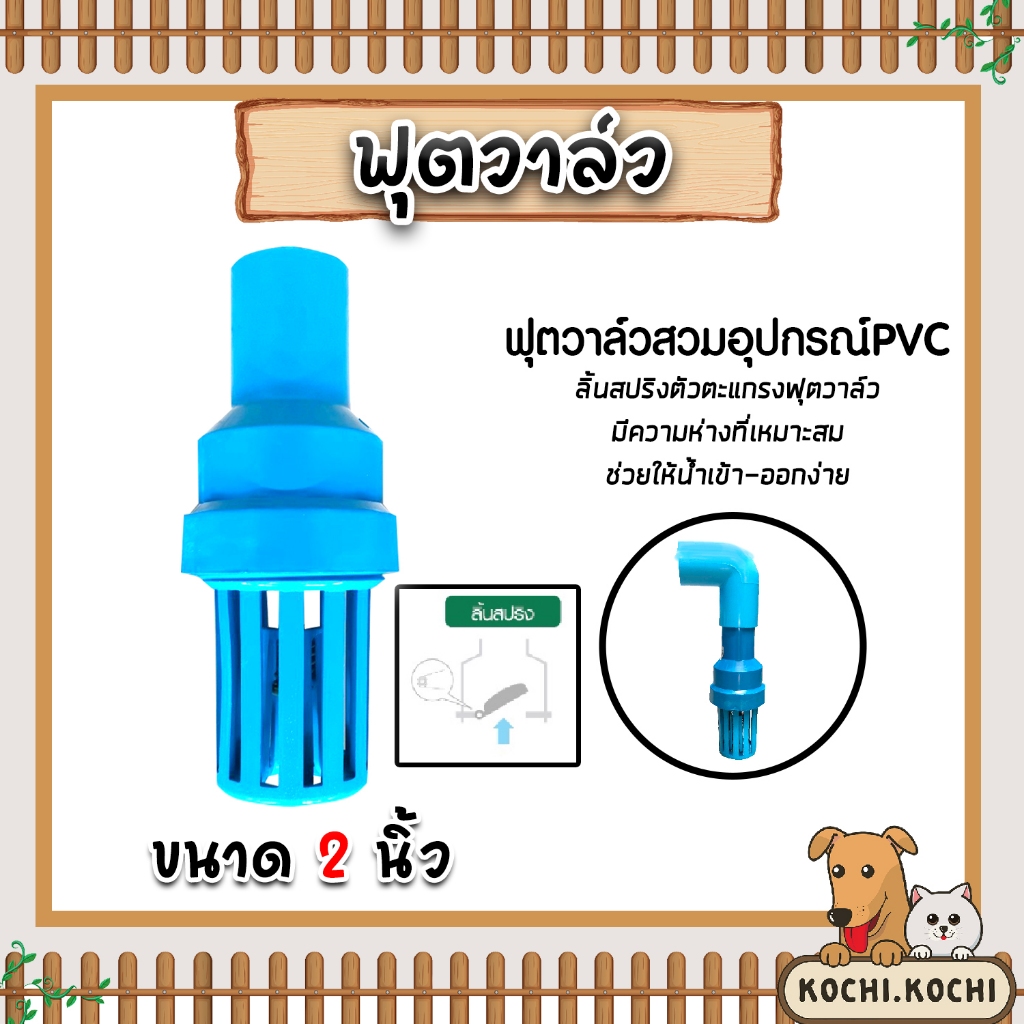 ฟุตวาล์ว

ฟุตวาล์วสวมอุปกรณ์PVC
ลิ้นสปริงตัวตะแกรงฟุตวาล์ว
มีความห่างที่เหมาะสม
ช่วยให้น้ำเข้า-ออกง่าย

ลิ้นสปริง

ขนาด 2 นิ้ว

KOCHI.KOCHI